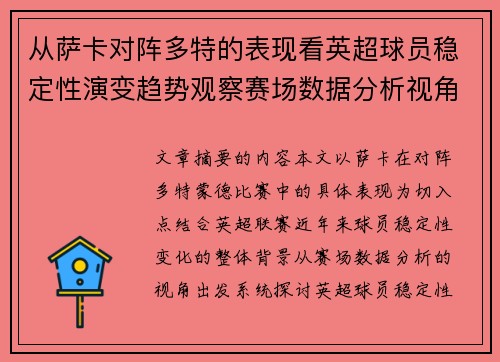 从萨卡对阵多特的表现看英超球员稳定性演变趋势观察赛场数据分析视角

文章摘要的内容本文以萨卡在对阵多特蒙德比赛中的具体表现为切入点结合英超联赛近年来球员稳定性变化的整体背景从赛场数据分析的视角出发系统探讨英超球员稳定性